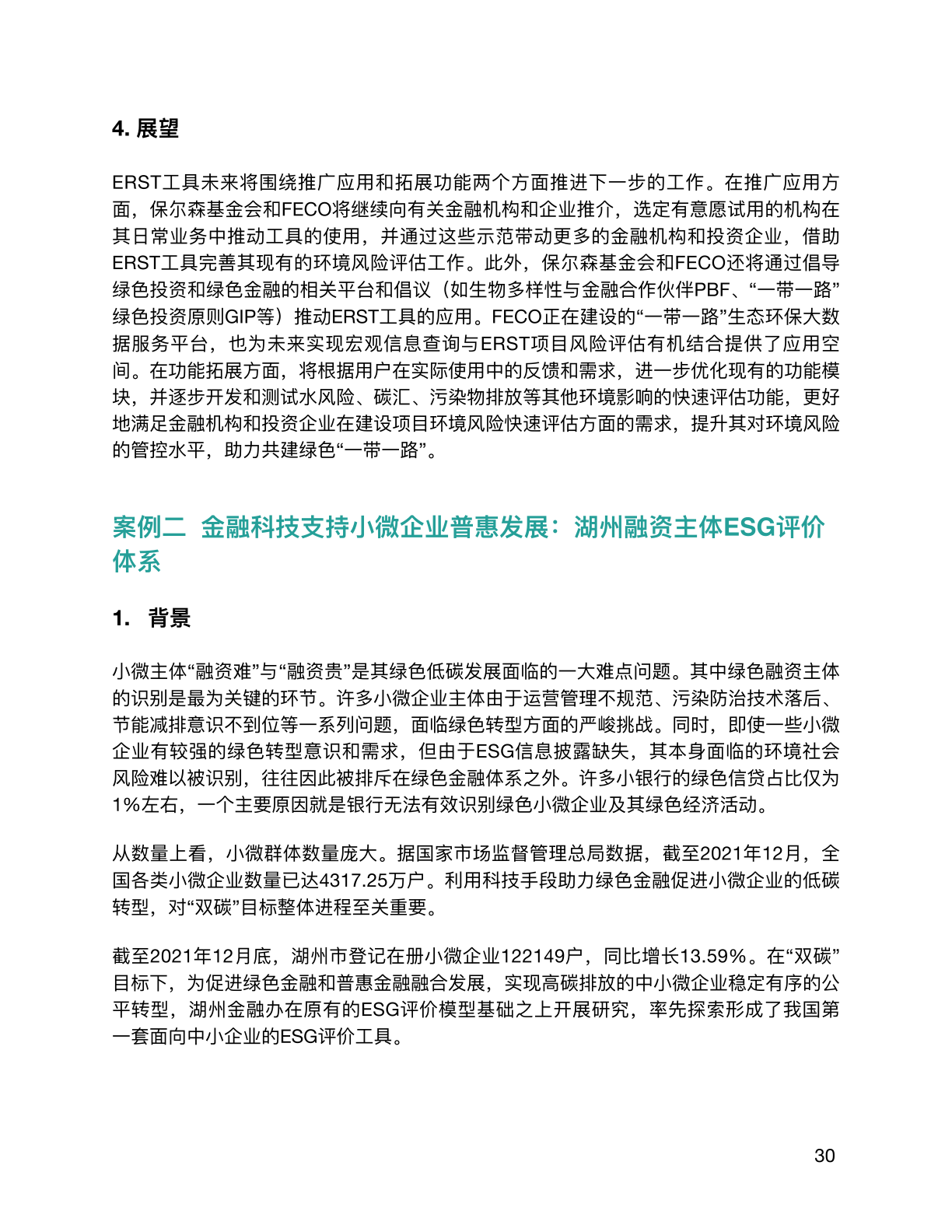 4. 展望

ERST工具未来将围绕推广应用和拓展功能两个方面推进下一步的工作。在推广应用方面，保尔森基金会和FECO将继续向有关金融机构和企业推介，选定有意愿试用的机构在其日常业务中推动工具的使用，并通过这些示范带动更多的金融机构和投资企业，借助ERST工具完善其现有的环境风险评估工作。此外，保尔森基金会和FECO还将通过倡导绿色投资和绿色金融的相关平台和倡议（如生物多样性与金融合作伙伴PBF、“一带一路”绿色投资原则GIP等）推动ERST工具的应用。FECO正在建设的“一带一路”生态环保大数据服务平台，也为未来实现宏观信息查询与ERST项目风险评估有机结合提供了应用空间。在功能拓展方面，将根据用户在实际使用中的反馈和需求，进一步优化现有的功能模块，并逐步开发和测试水风险、碳汇、污染物排放等其他环境影响的快速评估功能，更好地满足金融机构和投资企业在建设项目环境风险快速评估方面的需求，提升其对环境风险的管控水平，助力共建绿色“一带一路”。

案例二 金融科技支持小微企业普惠发展：湖州融资主体ESG评价体系

1. 背景

小微主体“融资难”与“融资贵”是其绿色低碳发展面临的一大难点问题。其中绿色融资主体的识别是最为关键的环节。许多小微企业主体由于运营管理不规范、污染防治技术落后、节能减排意识不到位等一系列问题，面临绿色转型方面的严峻挑战。同时，即使一些小微企业有较强的绿色转型意识和需求，但由于ESG信息披露缺失，其本身面临的环境社会风险难以被识别，往往因此被排斥在绿色金融体系之外。许多小银行的绿色信贷占比仅为1%左右，一个主要原因就是银行无法有效识别绿色小微企业及其绿色经济活动。

从数量上看，小微群体数量庞大。据国家市场监督管理总局数据，截至2021年12月，全国各类小微企业数量已达4317.25万户。利用科技手段助力绿色金融促进小微企业的低碳转型，对“双碳”目标整体进程至关重要。

截至2021年12月底，湖州市登记在册小微企业122149户，同比增长13.59%。在“双碳”目标下，为促进绿色金融和普惠金融融合发展，实现高碳排放的中小微企业稳定有序的公平转型，湖州金融办在原有的ESG评价模型基础之上开展研究，率先探索形成了我国第一套面向中小企业的ESG评价工具。

30